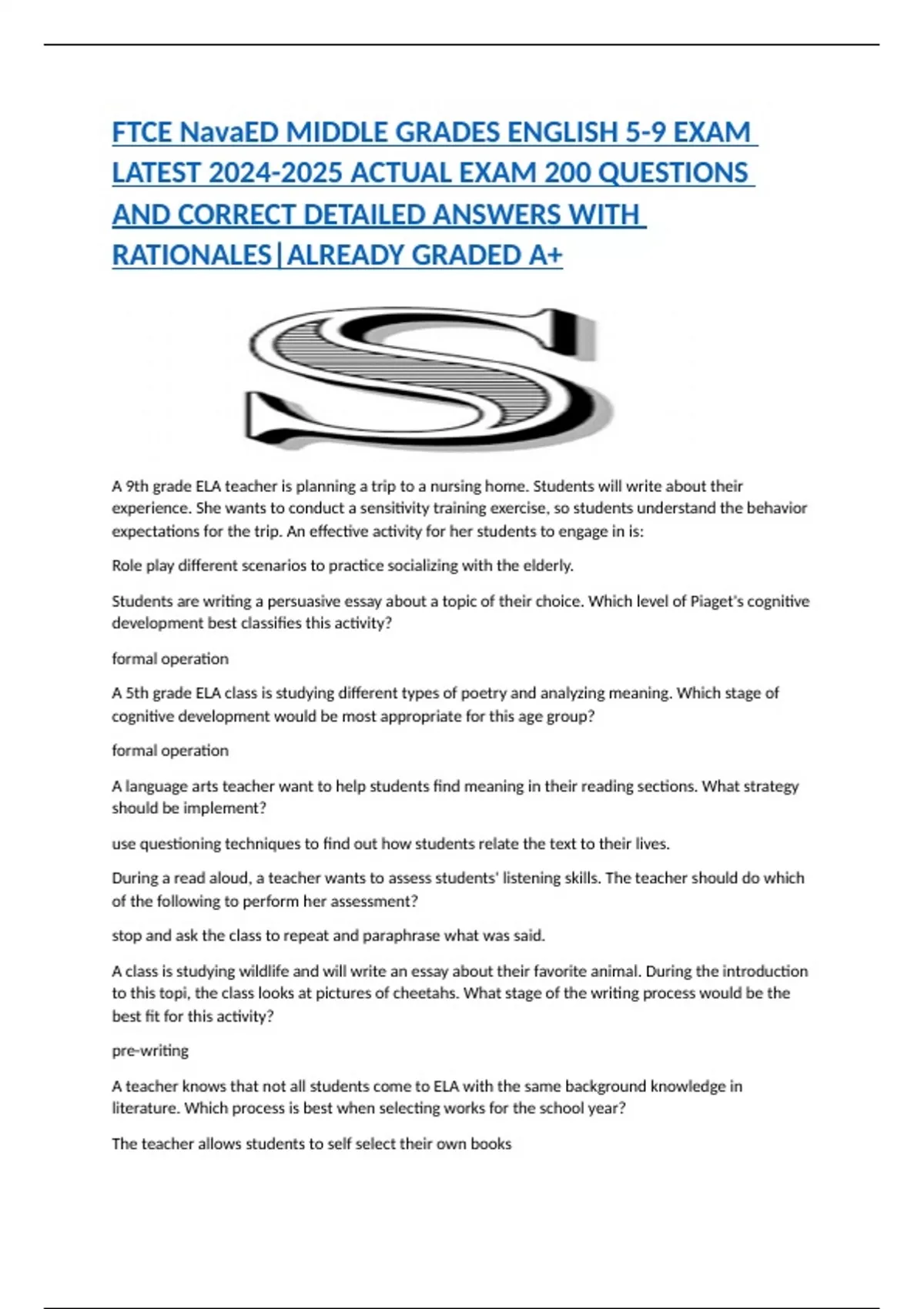 FTCE NavaED MIDDLE GRADES ENGLISH 5-9 EXAM LATEST 2024-2025 ACTUAL EXAM 200 QUESTIONS AND CORRECT DETAILED ANSWERS WITH RATIONALES|ALREADY GRADED A+

S

A 9th grade ELA teacher is planning a trip to a nursing home. Students will write about their experience. She wants to conduct a sensitivity training exercise, so students understand the behavior expectations for the trip. An effective activity for her students to engage in is:

Role play different scenarios to practice socializing with the elderly.

Students are writing a persuasive essay about a topic of their choice. Which level of Piaget's cognitive development best classifies this activity?

formal operation

A 5th grade ELA class is studying different types of poetry and analyzing meaning. Which stage of cognitive development would be most appropriate for this age group?

formal operation

A language arts teacher want to help students find meaning in their reading sections. What strategy should be implement?

use questioning techniques to find out how students relate the text to their lives.

During a read aloud, a teacher wants to assess students' listening skills. The teacher should do which of the following to perform her assessment?

stop and ask the class to repeat and paraphrase what was said.

A class is studying wildlife and will write an essay about their favorite animal. During the introduction to this topi, the class looks at pictures of cheetahs. What stage of the writing process would be the best fit for this activity?

pre-writing

A teacher knows that not all students come to ELA with the same background knowledge in literature. Which process is best when selecting works for the school year?

The teacher allows students to self select their own books